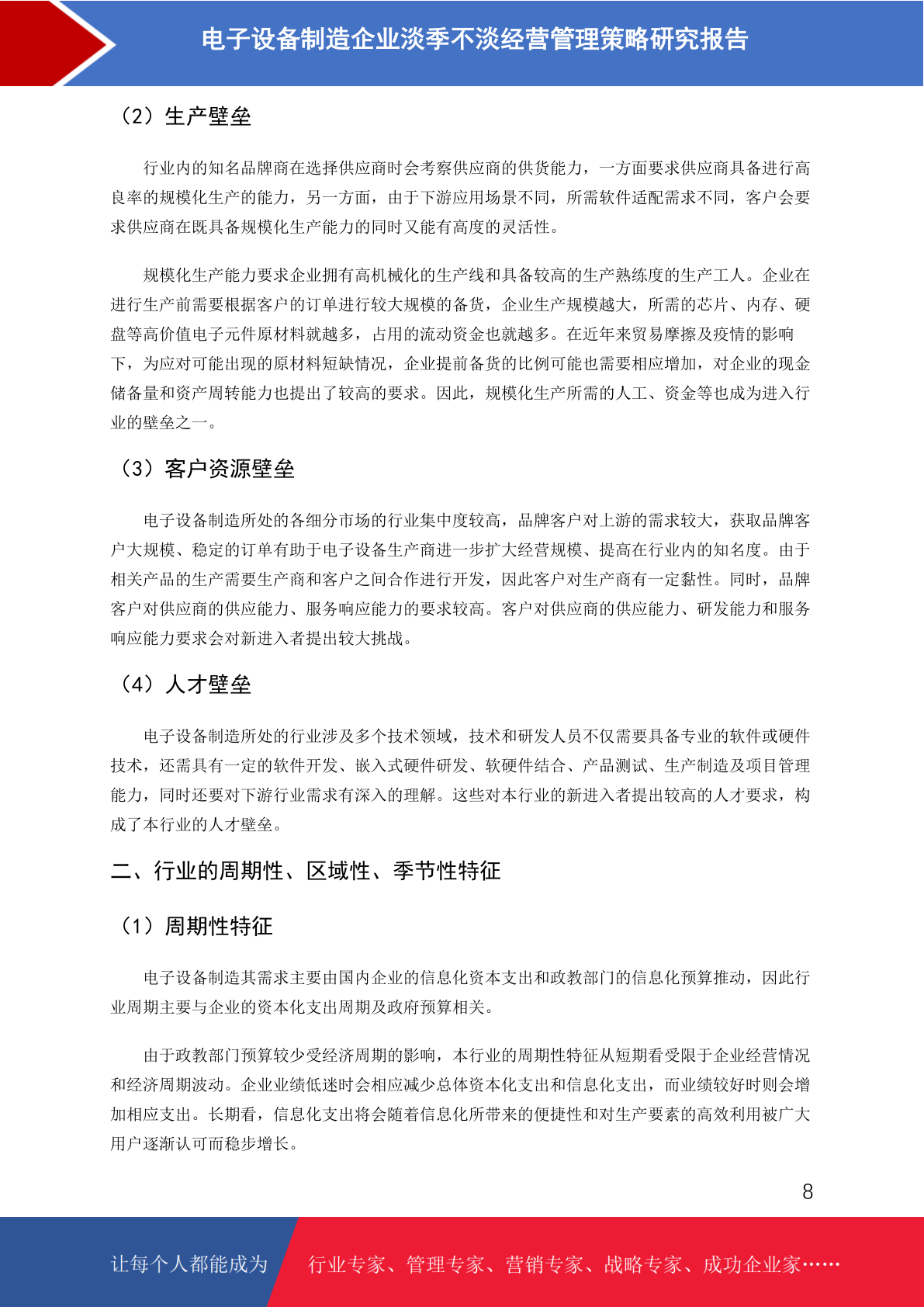 电子设备制造企业淡季不淡经营管理策略研究报告

（2）生产壁垒

行业内的知名品牌商在选择供应商时会考察供应商的供货能力，一方面要求供应商具备进行高良率的规模化生产的能力，另一方面，由于下游应用场景不同，所需软件适配需求不同，客户会要求供应商在既具备规模化生产能力的同时又能有高度的灵活性。

规模化生产能力要求企业拥有高机械化的生产线和具备较高的生产熟练度的生产工人。企业在进行生产前需要根据客户的订单进行较大规模的备货，企业生产规模越大，所需的芯片、内存、硬盘等高价值电子元件原材料就越多，占用的流动资金也就越多。在近年来贸易摩擦及疫情的影响下，为应对可能出现的原材料短缺情况，企业提前备货的比例可能也需要相应增加，对企业的现金储备量和资产周转能力也提出了较高的要求。因此，规模化生产所需的人工、资金等也成为进入行业的壁垒之一。

（3）客户资源壁垒

电子设备制造所处的各细分市场的行业集中度较高，品牌客户对上游的需求较大，获取品牌客户大规模、稳定的订单有助于电子设备生产商进一步扩大经营规模、提高在行业内的知名度。由于相关产品的生产需要生产商和客户之间合作进行开发，因此客户对生产商有一定黏性。同时，品牌客户对供应商的供应能力、服务响应能力的要求较高。客户对供应商的供应能力、研发能力和服务响应能力要求会对新进入者提出较大挑战。

（4）人才壁垒

电子设备制造所处的行业涉及多个技术领域，技术和研发人员不仅需要具备专业的软件或硬件技术，还需具有一定的软件开发、嵌入式硬件研发、软硬件结合、产品测试、生产制造及项目管理能力，同时还要对下游行业需求有深入的理解。这些对本行业的新进入者提出较高的人才要求，构成了本行业的人才壁垒。

二、行业的周期性、区域性、季节性特征

（1）周期性特征

电子设备制造其需求主要由国内企业的信息化资本支出和政教部门的信息化预算推动，因此行业周期主要与企业的资本化支出周期及政府预算相关。

由于政教部门预算较少受经济周期的影响，本行业的周期性特征从短期看受限于企业经营情况和经济周期波动。企业业绩低迷时会相应减少总体资本化支出和信息化支出，而业绩较好时则会增加相应支出。长期看，信息化支出将会随着信息化所带来的便捷性和对生产要素的高效利用被广大用户逐渐认可而稳步增长。

8

让每个人都能成为 行业专家、管理专家、营销专家、战略专家、成功企业家……